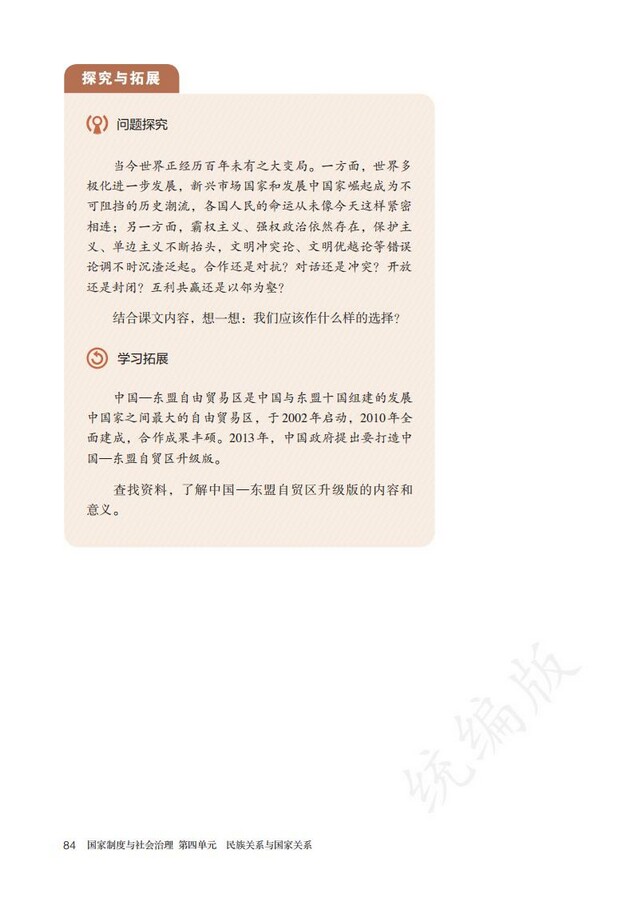 探究与拓展

问题探究

当今世界正经历百年未有之大变局。一方面，世界多极化进一步发展，新兴市场国家和发展中国家崛起成为不可阻挡的历史潮流，各国人民的命运从未像今天这样紧密相连；另一方面，霸权主义、强权政治依然存在，保护主义、单边主义不断抬头，文明冲突论、文明优越论等错误论调不时沉渣泛起。合作还是对抗？对话还是冲突？开放还是封闭？互利共赢还是以邻为壑？

结合课文内容，想一想：我们应该作什么样的选择？

学习拓展

中国—东盟自由贸易区是中国与东盟十国组建的发展中国家之间最大的自由贸易区，于2002年启动，2010年全面建成，合作成果丰硕。2013年，中国政府提出要打造中国—东盟自贸区升级版。

查找资料，了解中国—东盟自贸区升级版的内容和意义。

统编版

84 国家制度与社会治理 第四单元 民族关系与国家关系